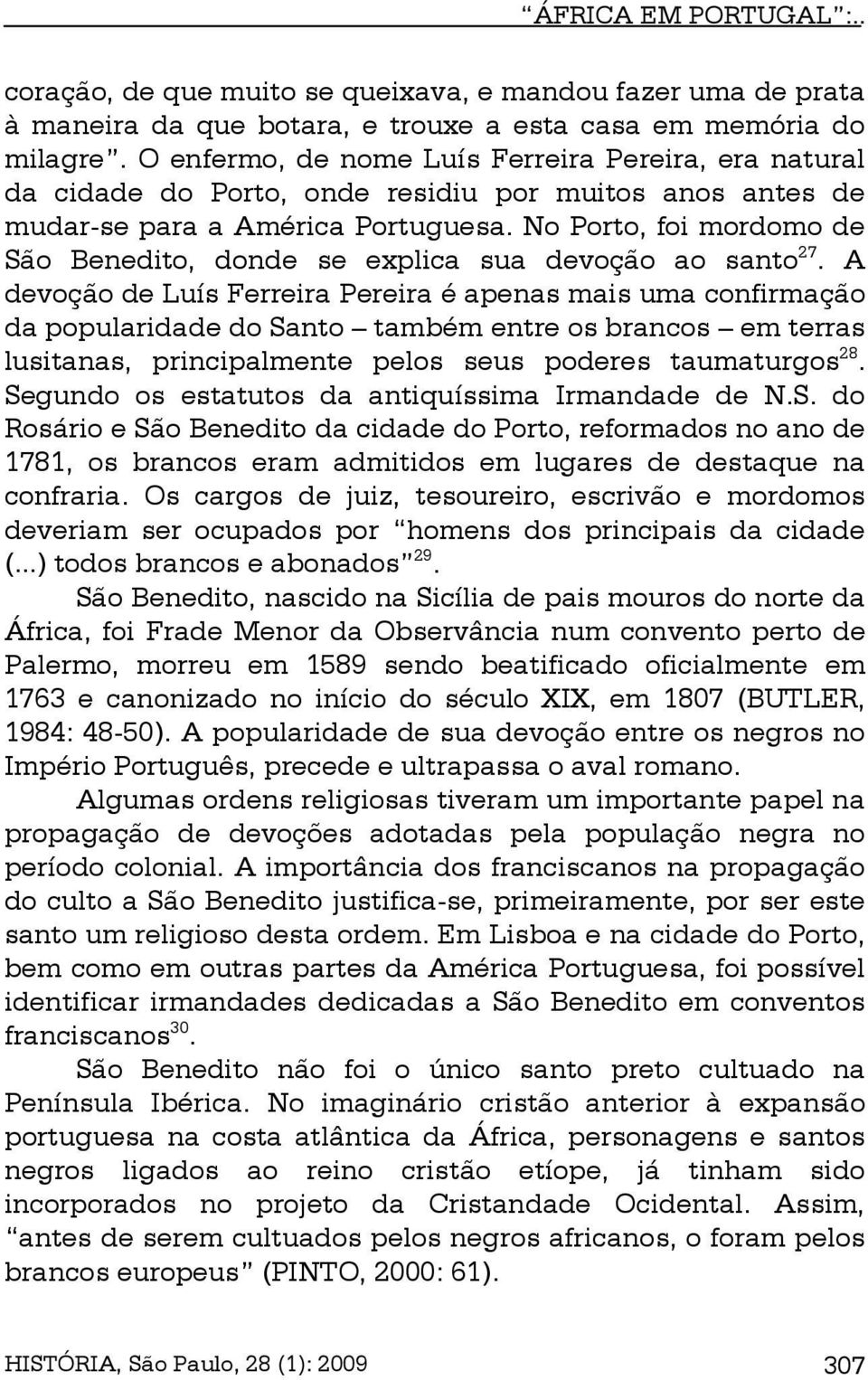 “ÁFRICA EM PORTUGAL”:..

coração, de que muito se queixava, e mandou fazer uma de prata à maneira da que botara, e trouxe a esta casa em memória do milagre”. O enfermo, de nome Luís Ferreira Pereira, era natural da cidade do Porto, onde residiu por muitos anos antes de mudar-se para a América Portuguesa. No Porto, foi mordomo de São Benedito, donde se explica sua devoção ao santo$^{27}$. A devoção de Luís Ferreira Pereira é apenas mais uma confirmação da popularidade do Santo – também entre os brancos – em terras lusitanas, principalmente pelos seus poderes taumaturgos$^{28}$. Segundo os estatutos da antiquíssima Irmandade de N.S. do Rosário e São Benedito da cidade do Porto, reformados no ano de 1781, os brancos eram admitidos em lugares de destaque na confraria. Os cargos de juiz, tesoureiro, escrivão e mordomos deveriam ser ocupados por “homens dos principais da cidade (...) todos brancos e abonados”$^{29}$.

São Benedito, nascido na Sicília de pais mouros do norte da África, foi Frade Menor da Observância num convento perto de Palermo, morreu em 1589 sendo beatificado oficialmente em 1763 e canonizado no início do século XIX, em 1807 (BUTLER, 1984: 48-50). A popularidade de sua devoção entre os negros no Império Português, precede e ultrapassa o aval romano.

Algumas ordens religiosas tiveram um importante papel na propagação de devoções adotadas pela população negra no período colonial. A importância dos franciscanos na propagação do culto a São Benedito justifica-se, primeiramente, por ser este santo um religioso desta ordem. Em Lisboa e na cidade do Porto, bem como em outras partes da América Portuguesa, foi possível identificar irmandades dedicadas a São Benedito em conventos franciscanos$^{30}$.

São Benedito não foi o único santo preto cultuado na Península Ibérica. No imaginário cristão anterior à expansão portuguesa na costa atlântica da África, personagens e santos negros ligados ao reino cristão etíope, já tinham sido incorporados no projeto da Cristandade Ocidental. Assim, “antes de serem cultuados pelos negros africanos, o foram pelos brancos europeus” (PINTO, 2000: 61).

HISTÓRIA, São Paulo, 28 (1): 2009 307